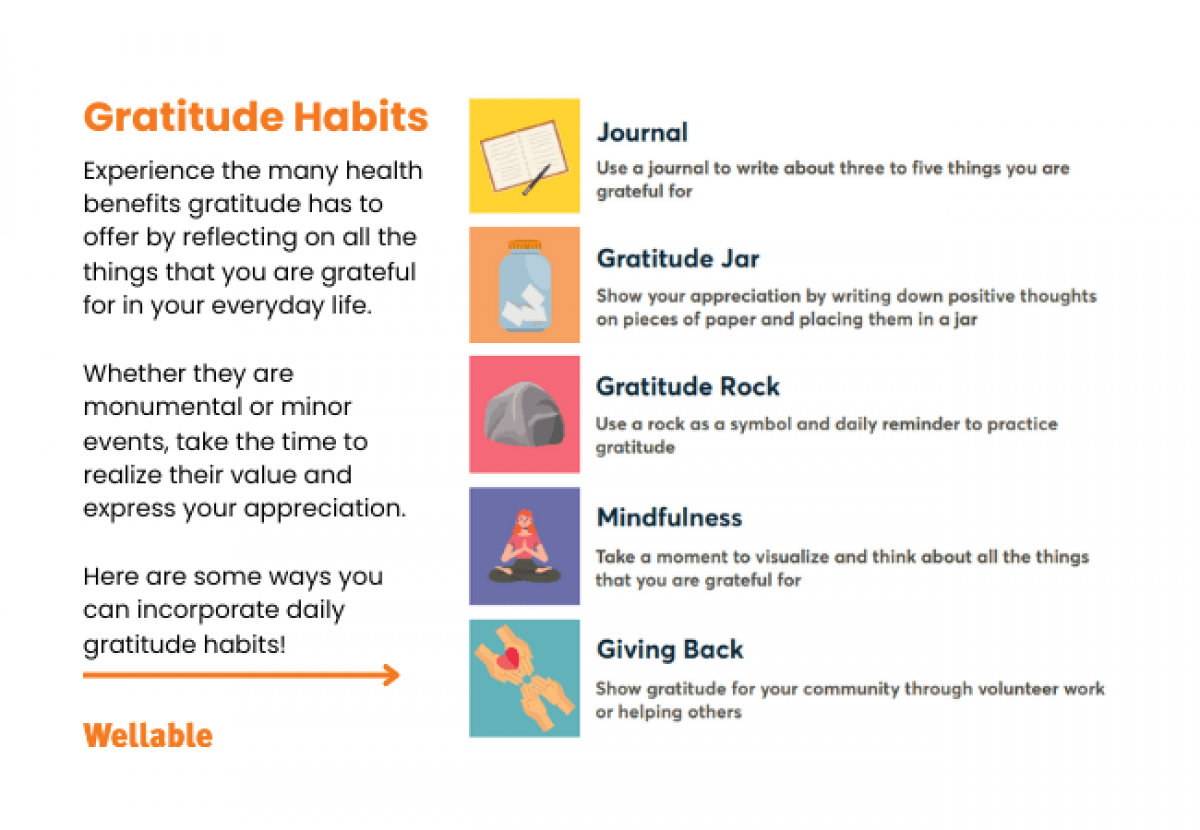 Gratitude Habits

Experience the many health benefits gratitude has to offer by reflecting on all the things that you are grateful for in your everyday life.

Whether they are monumental or minor events, take the time to realize their value and express your appreciation.

Here are some ways you can incorporate daily gratitude habits!

Wellable

Journal
Use a journal to write about three to five things you are grateful for

Gratitude Jar
Show your appreciation by writing down positive thoughts on pieces of paper and placing them in a jar

Gratitude Rock
Use a rock as a symbol and daily reminder to practice gratitude

Mindfulness
Take a moment to visualize and think about all the things that you are grateful for

Giving Back
Show gratitude for your community through volunteer work or helping others